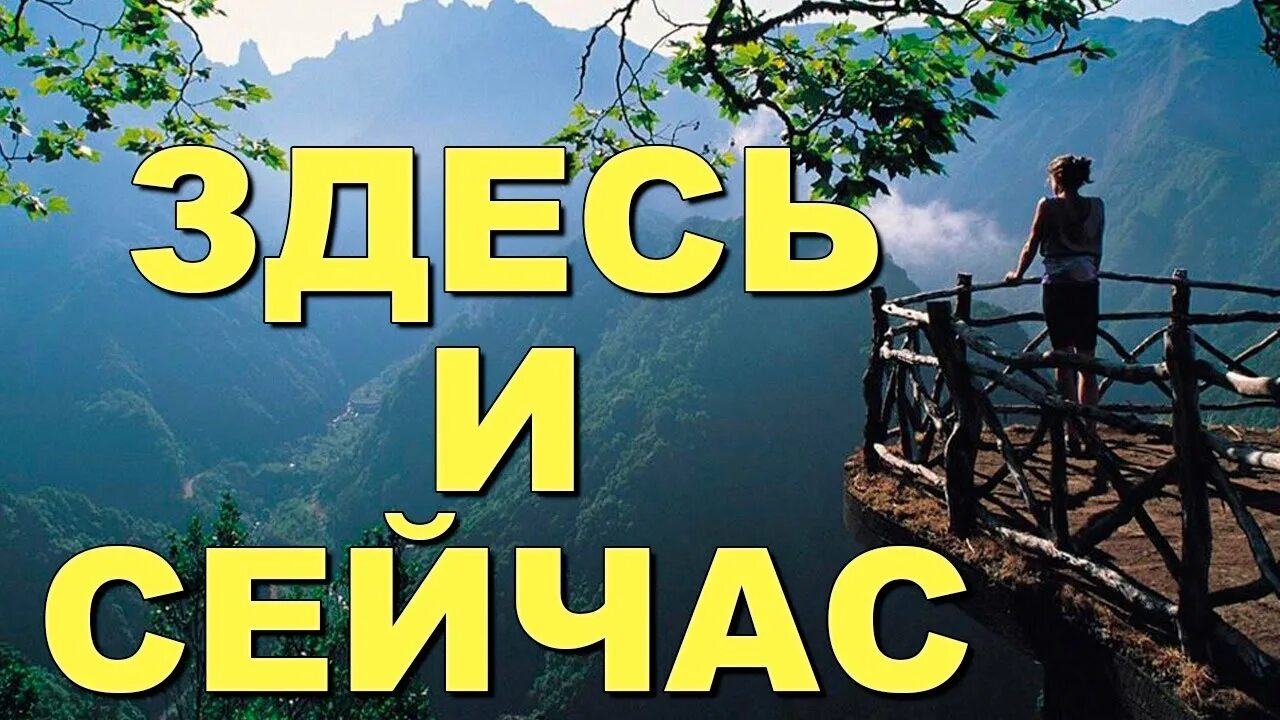 ЗДЕСЬ
И
СЕЙЧАС